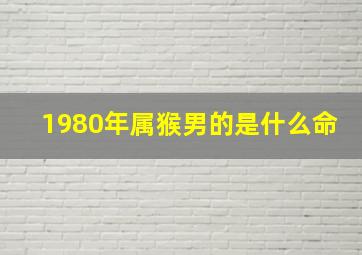 1980年属猴男的是什么命